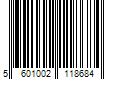 5 601002 118684